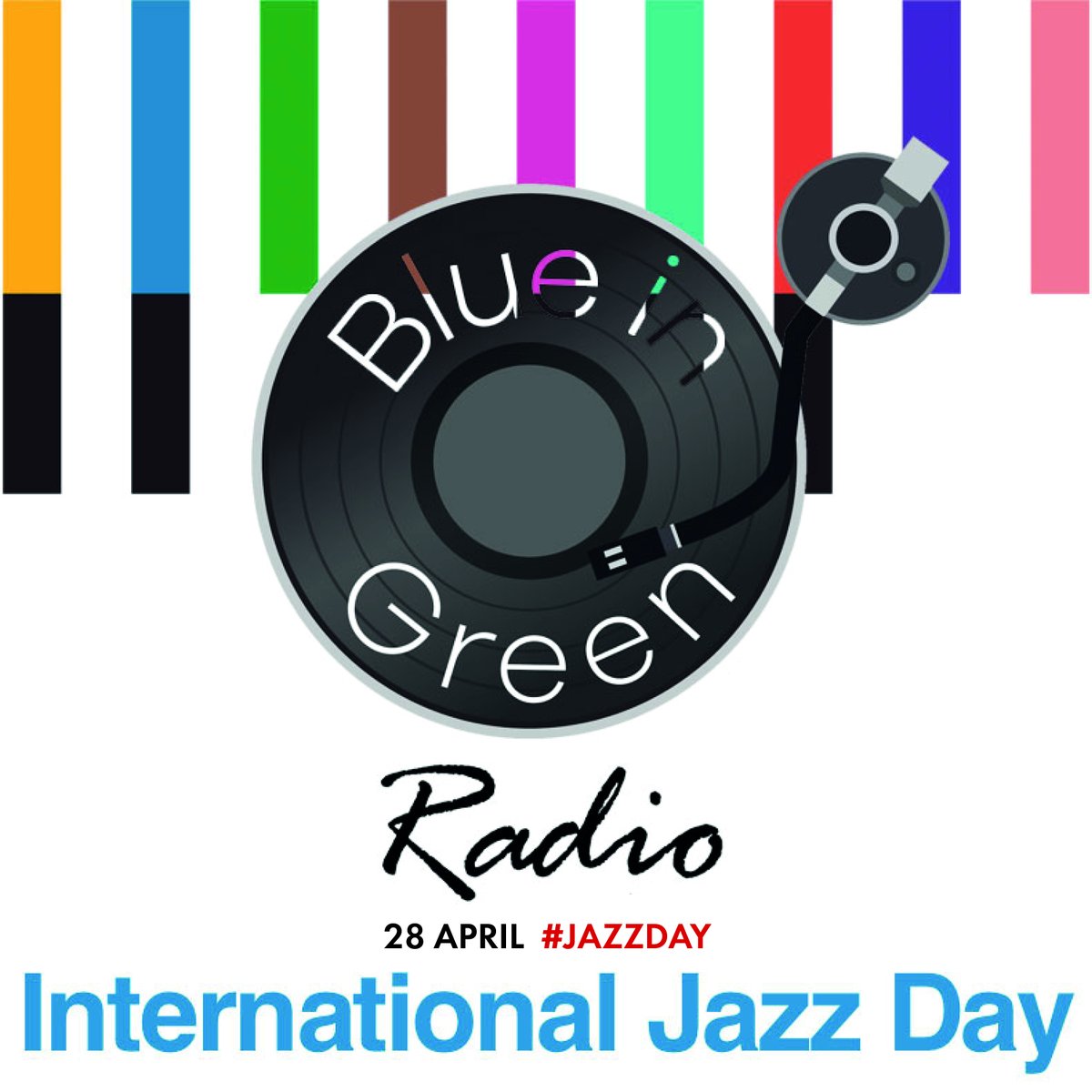 Blue in
Green

Radio

28 APRIL #JAZZDAY

International Jazz Day